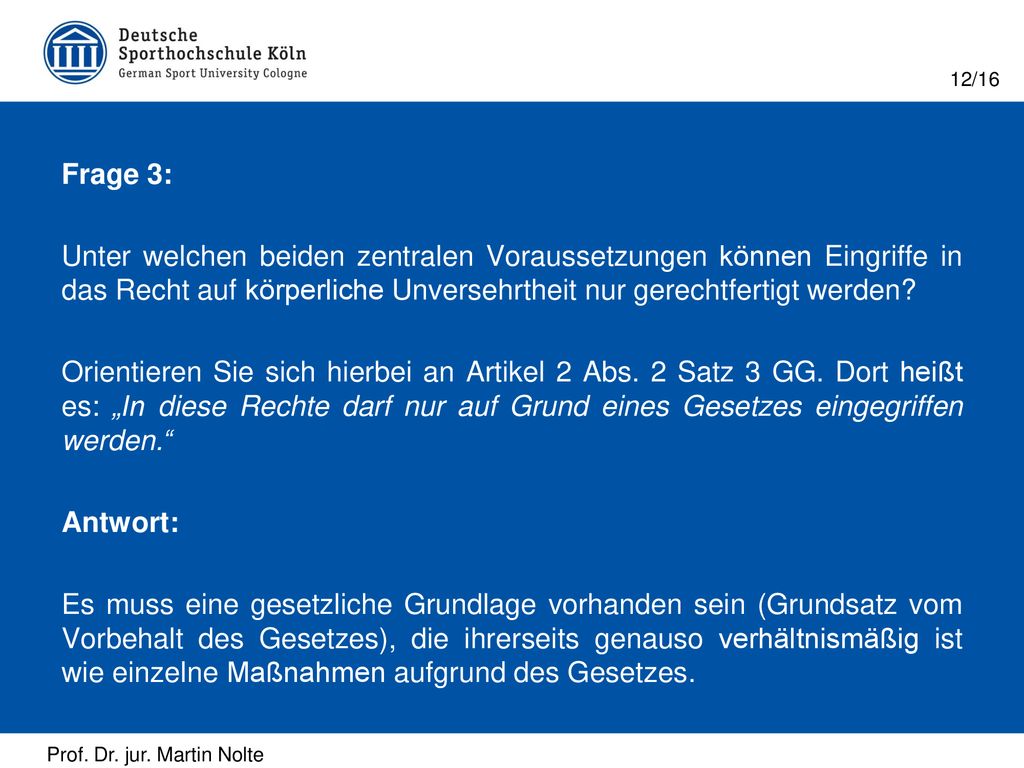 Deutsche
Sporthochschule Köln
German Sport University Cologne

12/16

Frage 3:

Unter welchen beiden zentralen Voraussetzungen können Eingriffe in das Recht auf körperliche Unversehrtheit nur gerechtfertigt werden?

Orientieren Sie sich hierbei an Artikel 2 Abs. 2 Satz 3 GG. Dort heißt es: „In diese Rechte darf nur auf Grund eines Gesetzes eingegriffen werden.“

Antwort:

Es muss eine gesetzliche Grundlage vorhanden sein (Grundsatz vom Vorbehalt des Gesetzes), die ihrerseits genauso verhältnismäßig ist wie einzelne Maßnahmen aufgrund des Gesetzes.

Prof. Dr. jur. Martin Nolte